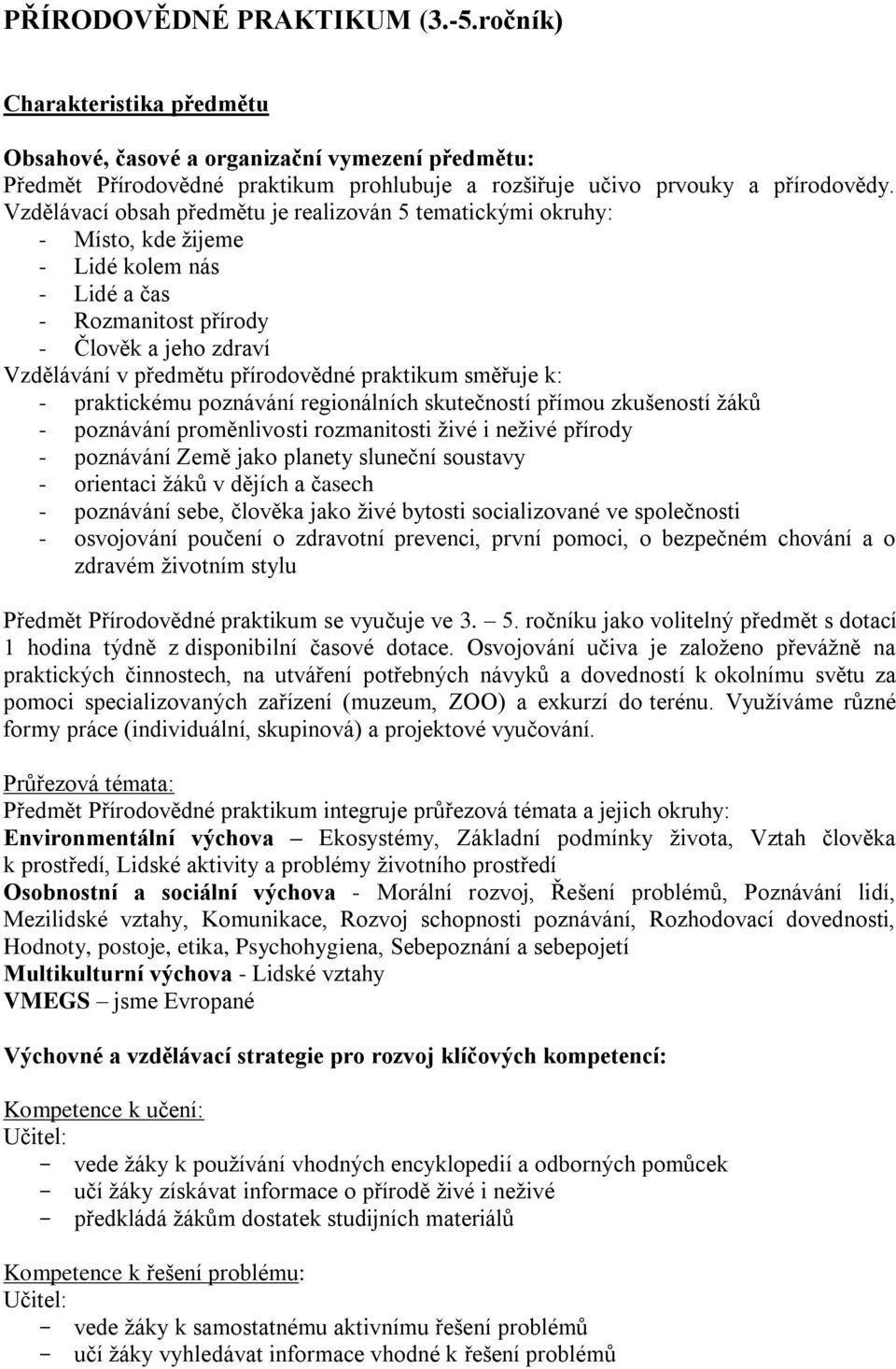 PŘÍRODOVĚDNÉ PRAKTIKUM (3.-5.ročník)

Charakteristika předmětu

Obsahové, časové a organizační vymezení předmětu:
Předmět Přírodovědné praktikum prohlubuje a rozšiřuje učivo prvouky a přírodovědy. Vzdělávací obsah předmětu je realizován 5 tematickými okruhy:
- Místo, kde žijeme
- Lidé kolem nás
- Lidé a čas
- Rozmanitost přírody
- Člověk a jeho zdraví
Vzdělávání v předmětu přírodovědné praktikum směřuje k:
- praktickému poznávání regionálních skutečností přímou zkušeností žáků
- poznávání proměnlivosti rozmanitosti živé i neživé přírody
- poznávání Země jako planety sluneční soustavy
- orientaci žáků v dějích a časech
- poznávání sebe, člověka jako živé bytosti socializované ve společnosti
- osvojování poučení o zdravotní prevenci, první pomoci, o bezpečném chování a o zdravém životním stylu

Předmět Přírodovědné praktikum se vyučuje ve 3. – 5. ročníku jako volitelný předmět s dotací 1 hodina týdně z disponibilní časové dotace. Osvojování učiva je založeno převážně na praktických činnostech, na utváření potřebných návyků a dovedností k okolnímu světu za pomoci specializovaných zařízení (muzeum, ZOO) a exkurzí do terénu. Využíváme různé formy práce (individuální, skupinová) a projektové vyučování.

Průřezová témata:
Předmět Přírodovědné praktikum integruje průřezová témata a jejich okruhy:
Environmentální výchova – Ekosystémy, Základní podmínky života, Vztah člověka k prostředí, Lidské aktivity a problémy životního prostředí
Osobnostní a sociální výchova - Morální rozvoj, Řešení problémů, Poznávání lidí, Mezilidské vztahy, Komunikace, Rozvoj schopnosti poznávání, Rozhodovací dovednosti, Hodnoty, postoje, etika, Psychohygiena, Sebepoznání a sebepojetí
Multikulturní výchova - Lidské vztahy
VMEGS – jsme Evropané

Výchovné a vzdělávací strategie pro rozvoj klíčových kompetencí:

Kompetence k učení:
Učitel:
- vede žáky k používání vhodných encyklopedií a odborných pomůcek
- učí žáky získávat informace o přírodě živé i neživé
- předkládá žákům dostatek studijních materiálů

Kompetence k řešení problému:
Učitel:
- vede žáky k samostatnému aktivnímu řešení problémů
- učí žáky vyhledávat informace vhodné k řešení problémů